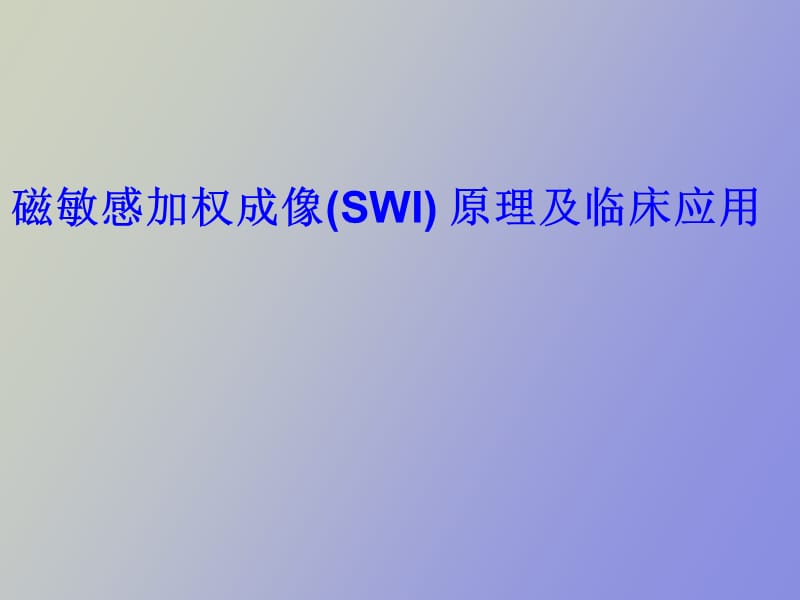 磁敏感加权成像(SWI) 原理及临床应用